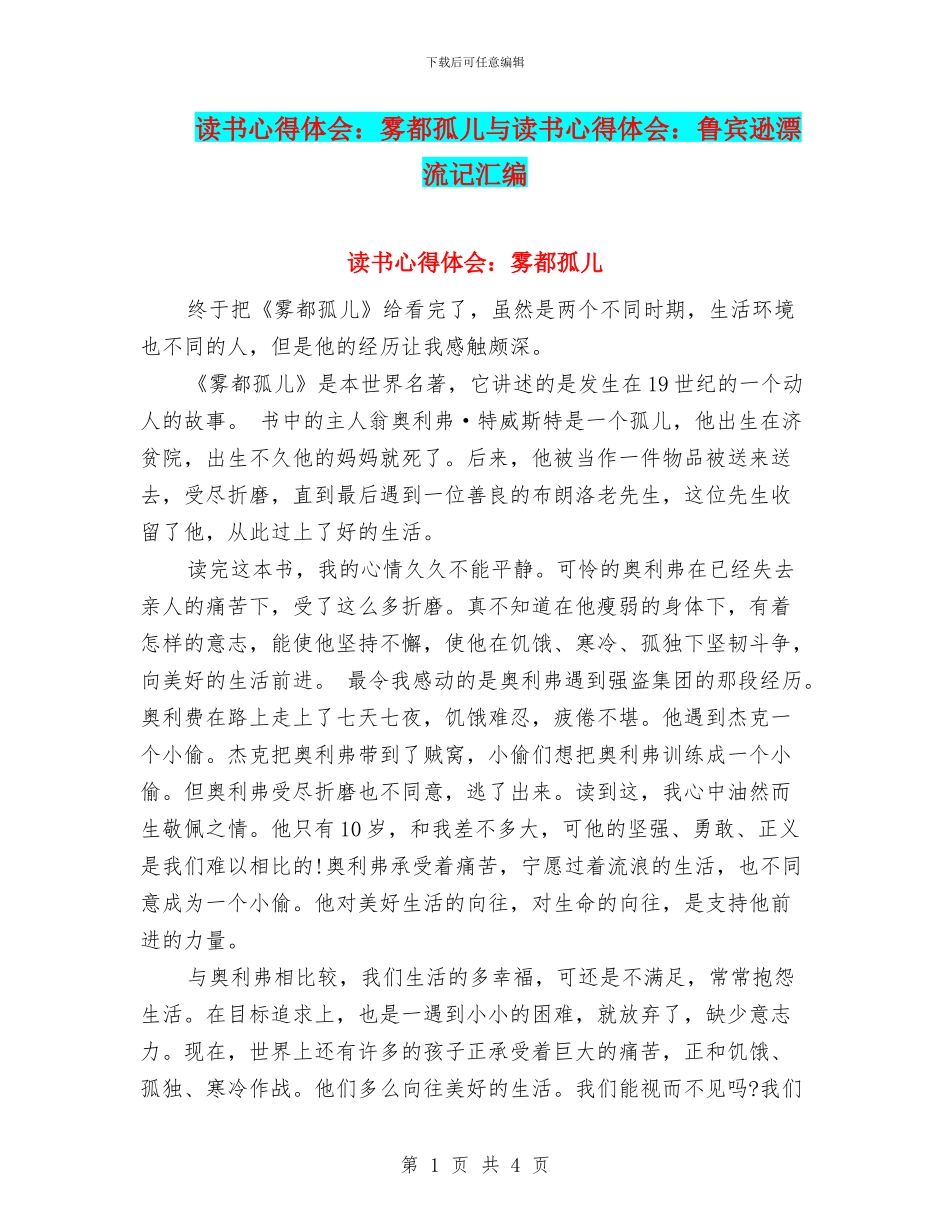 下载后可任意编辑

读书心得体会：雾都孤儿与读书心得体会：鲁宾逊漂流记汇编

读书心得体会：雾都孤儿

终于把《雾都孤儿》给看完了，虽然是两个不同时期，生活环境也不同的人，但是他的经历让我感触颇深。

《雾都孤儿》是本世界名著，它讲述的是发生在19世纪的一个动人的故事。 书中的主人翁奥利弗·特威斯特是一个孤儿，他出生在济贫院，出生不久他的妈妈就死了。后来，他被当作一件物品被送来送去，受尽折磨，直到最后遇到一位善良的布朗洛老先生，这位先生收留了他，从此过上了好的生活。

读完这本书，我的心情久久不能平静。可怜的奥利弗在已经失去亲人的痛苦下，受了这么多折磨。真不知道在他瘦弱的身体下，有着怎样的意志，能使他坚持不懈，使他在饥饿、寒冷、孤独下坚韧斗争，向美好的生活前进。 最令我感动的是奥利弗遇到强盗集团的那段经历。奥利费在路上走上了七天七夜，饥饿难忍，疲倦不堪。他遇到杰克一个小偷。杰克把奥利弗带到了贼窝，小偷们想把奥利弗训练成一个小偷。但奥利弗受尽折磨也不同意，逃了出来。读到这，我心中油然而生敬佩之情。他只有10岁，和我差不多大，可他的坚强、勇敢、正义是我们难以相比的!奥利弗承受着痛苦，宁愿过着流浪的生活，也不同意成为一个小偷。他对美好生活的向往，对生命的向往，是支持他前进的力量。

与奥利弗相比较，我们生活的多幸福，可还是不满足，常常抱怨生活。在目标追求上，也是一遇到小小的困难，就放弃了，缺少意志力。现在，世界上还有许多的孩子正承受着巨大的痛苦，正和饥饿、孤独、寒冷作战。他们多么向往美好的生活。我们能视而不见吗?我们

第 1 页 共 4 页